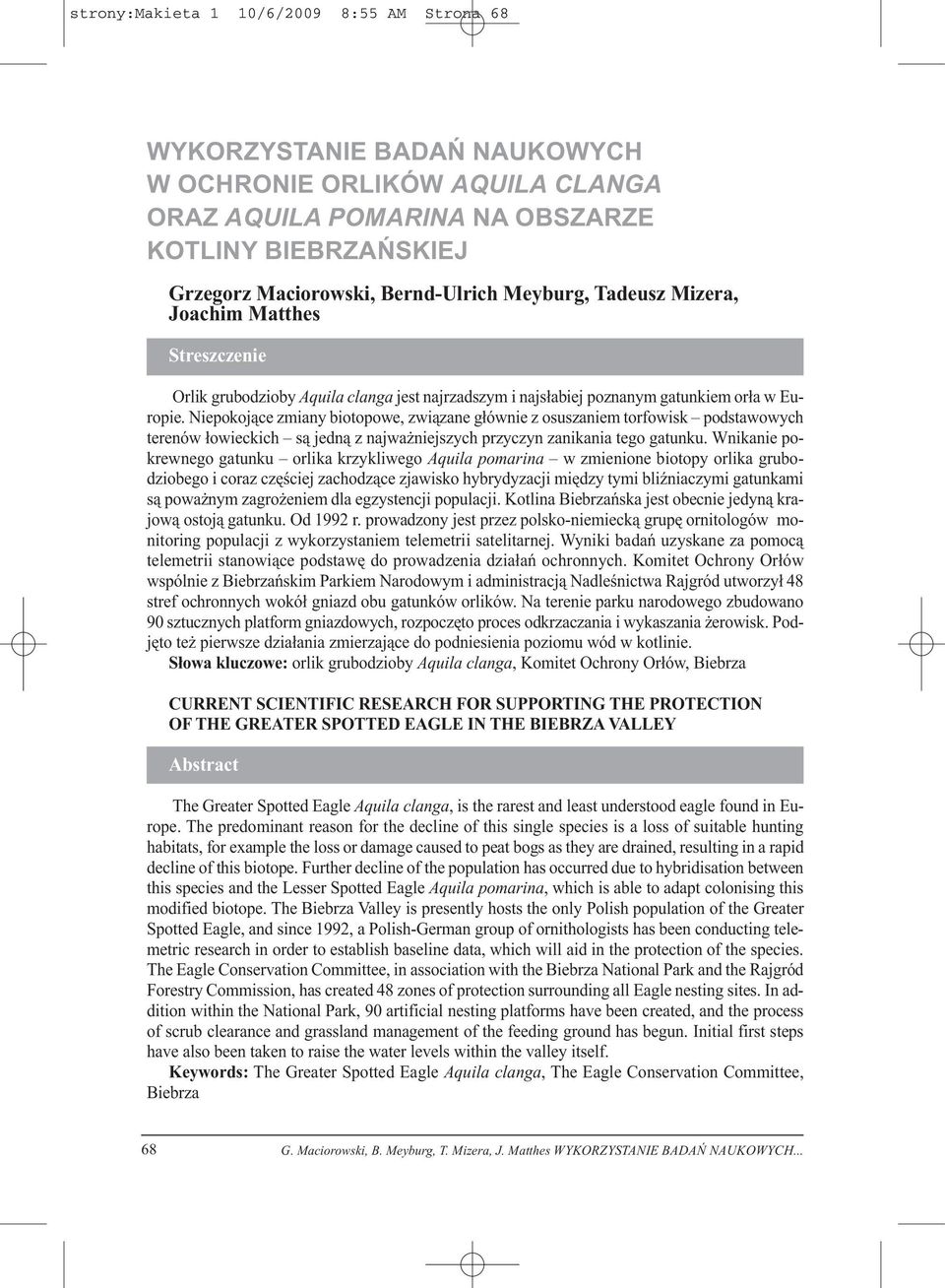 strony:Makieta 1 10/6/2009 8:55 AM Strona 68

WYKORZYSTANIE BADAŃ NAUKOWYCH W OCHRONIE ORLIKÓW AQUILA CLANGA ORAZ AQUILA POMARINA NA OBSZARZE KOTLINY BIEBRZAŃSKIEJ

Grzegorz Maciorowski, Bernd-Ulrich Meyburg, Tadeusz Mizera, Joachim Matthes

Streszczenie

Orlik grubodzioby Aquila clanga jest najrzadszym i najsłabiej poznanym gatunkiem orła w Europie. Niepokojące zmiany biotopowe, związane głównie z osuszaniem torfowisk – podstawowych terenów łowieckich – są jedną z najważniejszych przyczyn zanikania tego gatunku. Wnikanie pokrewnego gatunku – orlika krzykliwego Aquila pomarina – w zmienione biotopy orlika grubodziobego i coraz częściej zachodzące zjawisko hybrydyzacji między tymi bliźniaczymi gatunkami są poważnym zagrożeniem dla egzystencji populacji. Kotlina Biebrzańska jest obecnie jedyną krajową ostoją gatunku. Od 1992 r. prowadzony jest przez polsko-niemiecką grupę ornitologów monitoring populacji z wykorzystaniem telemetrii satelitarnej. Wyniki badań uzyskane za pomocą telemetrii stanowiące podstawę do prowadzenia działań ochronnych. Komitet Ochrony Orłów wspólnie z Biebrzańskim Parkiem Narodowym i administracją Nadleśnictwa Rajgród utworzył 48 stref ochronnych wokół gniazd obu gatunków orlików. Na terenie parku narodowego zbudowano 90 sztucznych platform gniazdowych, rozpoczęto proces odkrzaczania i wykaszania żerowisk. Podjęto też pierwsze działania zmierzające do podniesienia poziomu wód w kotlinie.
Słowa kluczowe: orlik grubodzioby Aquila clanga, Komitet Ochrony Orłów, Biebrza

CURRENT SCIENTIFIC RESEARCH FOR SUPPORTING THE PROTECTION OF THE GREATER SPOTTED EAGLE IN THE BIEBRZA VALLEY

Abstract

The Greater Spotted Eagle Aquila clanga, is the rarest and least understood eagle found in Europe. The predominant reason for the decline of this single species is a loss of suitable hunting habitats, for example the loss or damage caused to peat bogs as they are drained, resulting in a rapid decline of this biotope. Further decline of the population has occurred due to hybridisation between this species and the Lesser Spotted Eagle Aquila pomarina, which is able to adapt colonising this modified biotope. The Biebrza Valley is presently hosts the only Polish population of the Greater Spotted Eagle, and since 1992, a Polish-German group of ornithologists has been conducting telemetric research in order to establish baseline data, which will aid in the protection of the species. The Eagle Conservation Committee, in association with the Biebrza National Park and the Rajgród Forestry Commission, has created 48 zones of protection surrounding all Eagle nesting sites. In addition within the National Park, 90 artificial nesting platforms have been created, and the process of scrub clearance and grassland management of the feeding ground has begun. Initial first steps have also been taken to raise the water levels within the valley itself.
Keywords: The Greater Spotted Eagle Aquila clanga, The Eagle Conservation Committee, Biebrza

68 G. Maciorowski, B. Meyburg, T. Mizera, J. Matthes WYKORZYSTANIE BADAŃ NAUKOWYCH...